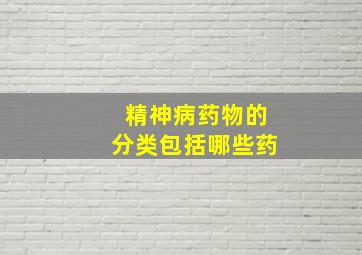 精神病药物的
分类包括哪些药